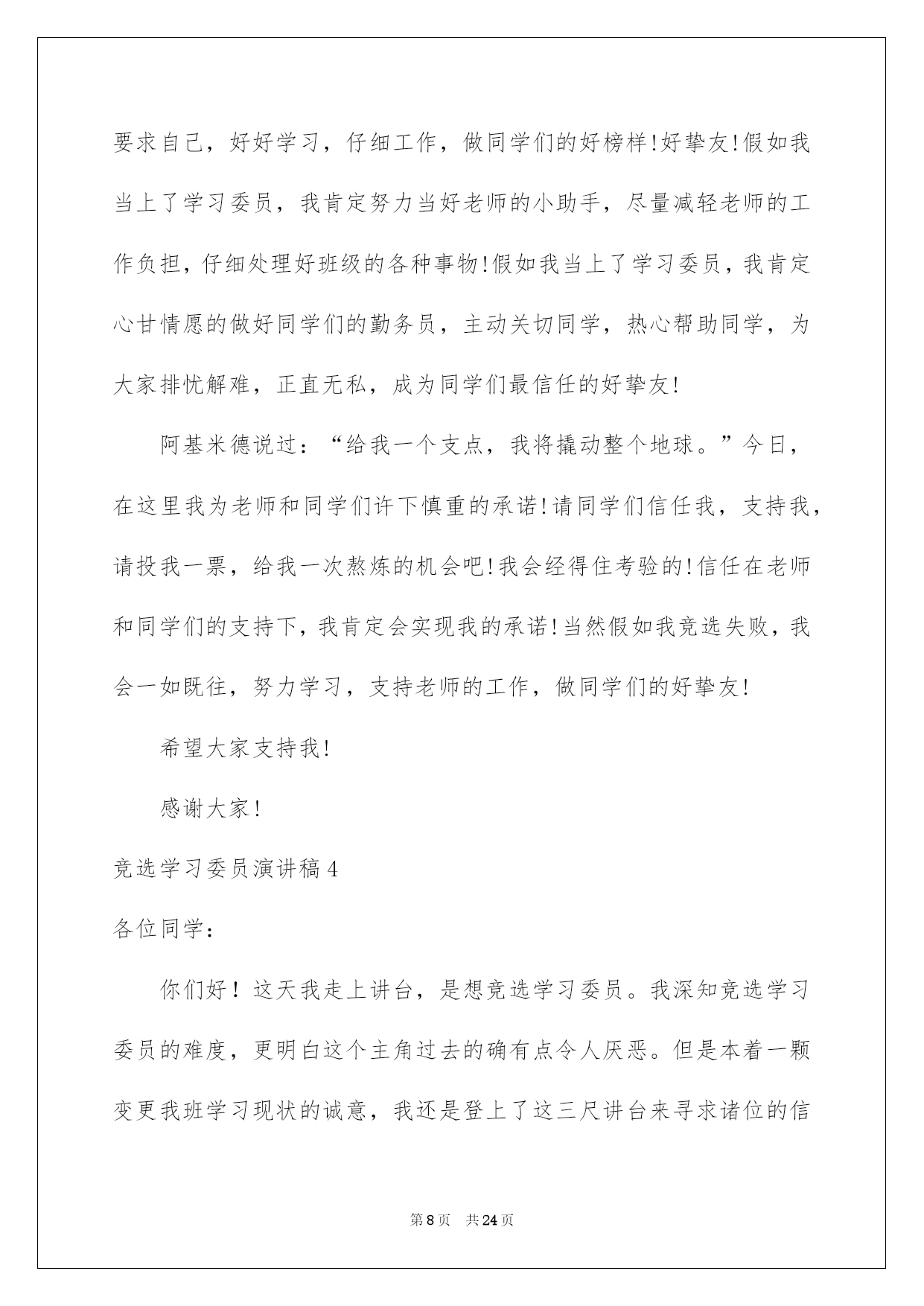 要求自己，好好学习，仔细工作，做同学们的好榜样!好挚友!假如我当上了学习委员，我肯定努力当好老师的小助手，尽量减轻老师的工作负担，仔细处理好班级的各种事物!假如我当上了学习委员，我肯定心甘情愿的做好同学们的勤务员，主动关切同学，热心帮助同学，为大家排忧解难，正直无私，成为同学们最信任的好挚友!

阿基米德说过：“给我一个支点，我将撬动整个地球。”今日，在这里我为老师和同学们许下慎重的承诺!请同学们信任我，支持我，请投我一票，给我一次熬炼的机会吧!我会经得住考验的!信任在老师和同学们的支持下，我肯定会实现我的承诺!当然假如我竞选失败，我会一如既往，努力学习，支持老师的工作，做同学们的好挚友!

希望大家支持我!

感谢大家!

竞选学习委员演讲稿4

各位同学：

你们好！这天我走上讲台，是想竞选学习委员。我深知竞选学习委员的难度，更明白这个主角过去的确有点令人厌恶。但是本着一颗变更我班学习现状的诚意，我还是登上了这三尺讲台来寻求诸位的信

第8页 共24页